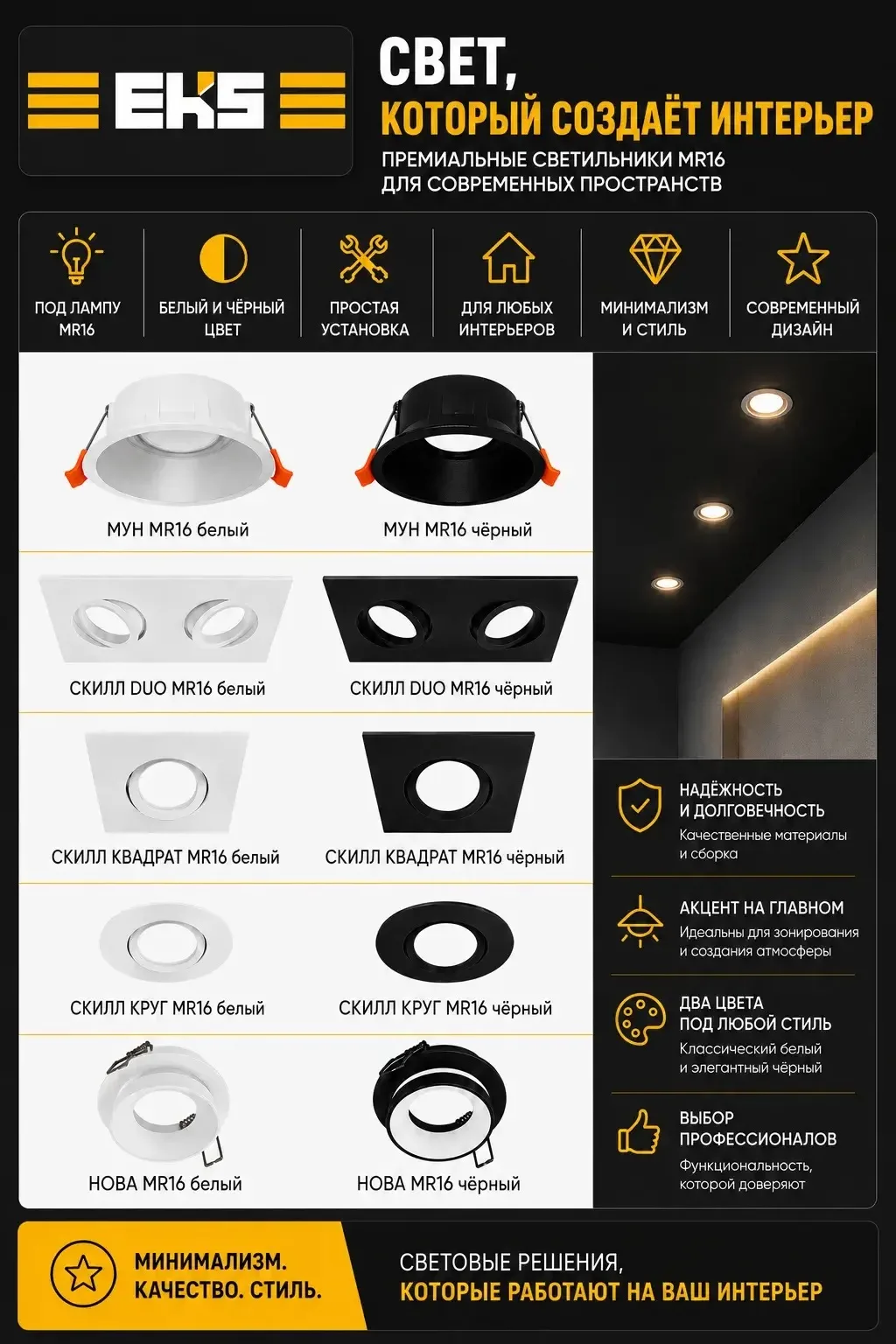 EKS

СВЕТ,
КОТОРЫЙ СОЗДАЁТ ИНТЕРЬЕР

ПРЕМИАЛЬНЫЕ СВЕТИЛЬНИКИ MR16
ДЛЯ СОВРЕМЕННЫХ ПРОСТРАНСТВ

ПОД ЛАМПУ MR16

БЕЛЫЙ И ЧЁРНЫЙ ЦВЕТ

ПРОСТАЯ УСТАНОВКА

ДЛЯ ЛЮБЫХ ИНТЕРЬЕРОВ

МИНИМАЛИЗМ И СТИЛЬ

СОВРЕМЕННЫЙ ДИЗАЙН

МУН MR16 белый

МУН MR16 чёрный

СКИЛЛ DUO MR16 белый

СКИЛЛ DUO MR16 чёрный

СКИЛЛ КВАДРАТ MR16 белый

СКИЛЛ КВАДРАТ MR16 чёрный

СКИЛЛ КРУГ MR16 белый

СКИЛЛ КРУГ MR16 чёрный

НОВА MR16 белый

НОВА MR16 чёрный

НАДЁЖНОСТЬ И ДОЛГОВЕЧНОСТЬ
Качественные материалы и сборка

АКЦЕНТ НА ГЛАВНОМ
Идеальны для зонирования и создания атмосферы

ДВА ЦВЕТА ПОД ЛЮБОЙ СТИЛЬ
Классический белый и элегантный чёрный

ВЫБОР ПРОФЕССИОНАЛОВ
Функциональность, которой доверяют

МИНИМАЛИЗМ.
КАЧЕСТВО. СТИЛЬ.

СВЕТОВЫЕ РЕШЕНИЯ,
КОТОРЫЕ РАБОТАЮТ НА ВАШ ИНТЕРЬЕР